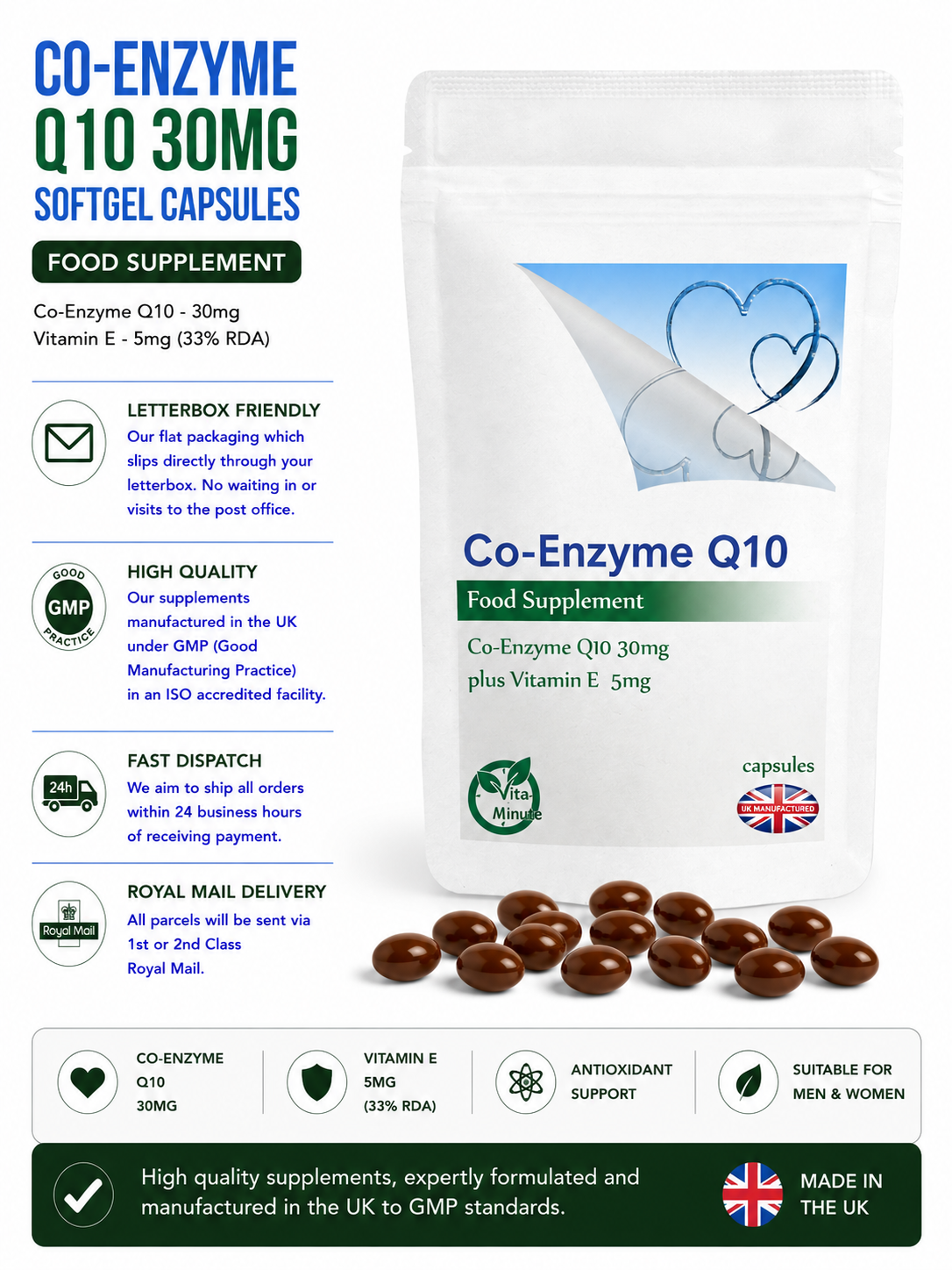 CO-ENZYME
Q10 30MG
SOFTGEL CAPSULES

FOOD SUPPLEMENT

Co-Enzyme Q10 - 30mg
Vitamin E - 5mg (33% RDA)

LETTERBOX FRIENDLY
Our flat packaging which slips directly through your letterbox. No waiting in or visits to the post office.

GOOD GMP PRACTICE

HIGH QUALITY
Our supplements manufactured in the UK under GMP (Good Manufacturing Practice) in an ISO accredited facility.

24h

FAST DISPATCH
We aim to ship all orders within 24 business hours of receiving payment.

Royal Mail

ROYAL MAIL DELIVERY
All parcels will be sent via 1st or 2nd Class Royal Mail.

Co-Enzyme Q10
Food Supplement
Co-Enzyme Q10 30mg
plus Vitamin E 5mg

Vita-Minute

capsules
UK MANUFACTURED

CO-ENZYME Q10 30MG

VITAMIN E 5MG (33% RDA)

ANTIOXIDANT SUPPORT

SUITABLE FOR MEN & WOMEN

High quality supplements, expertly formulated and manufactured in the UK to GMP standards.

MADE IN THE UK